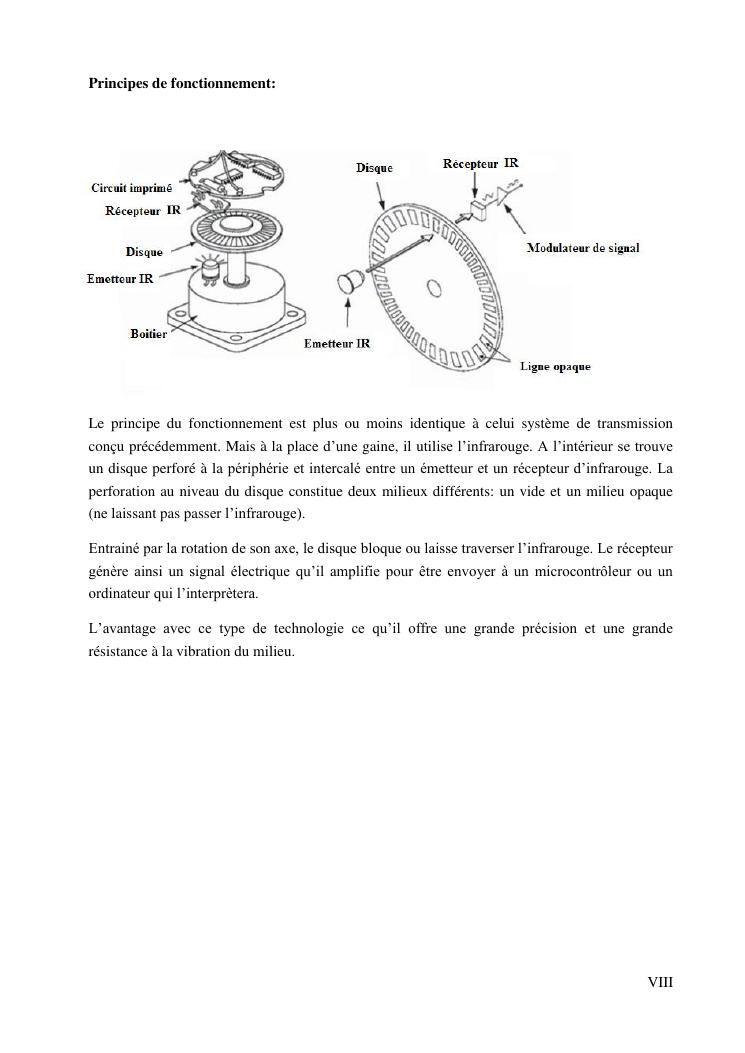 Principes de fonctionnement:

Circuit imprimé
Récepteur IR
Disque
Emetteur IR
Boitier
Disque
Récepteur IR
Modulateur de signal
Emetteur IR
Ligne opaque

Le principe du fonctionnement est plus ou moins identique à celui système de transmission conçu précédemment. Mais à la place d'une gaine, il utilise l'infrarouge. A l'intérieur se trouve un disque perforé à la périphérie et intercalé entre un émetteur et un récepteur d'infrarouge. La perforation au niveau du disque constitue deux milieux différents: un vide et un milieu opaque (ne laissant pas passer l'infrarouge).

Entrainé par la rotation de son axe, le disque bloque ou laisse traverser l'infrarouge. Le récepteur génère ainsi un signal électrique qu'il amplifie pour être envoyer à un microcontrôleur ou un ordinateur qui l'interprètera.

L'avantage avec ce type de technologie ce qu'il offre une grande précision et une grande résistance à la vibration du milieu.

VIII